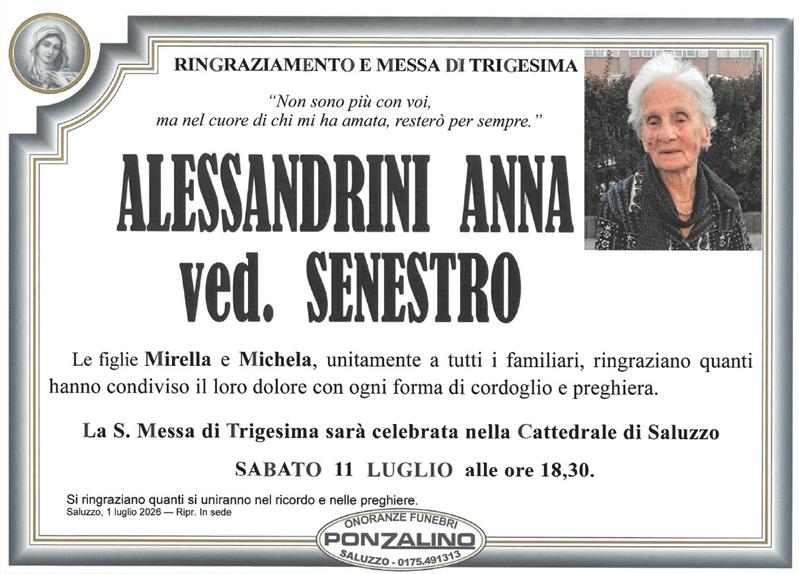 RINGRAZIAMENTO E MESSA DI TRIGESIMA

"Non sono più con voi,
ma nel cuore di chi mi ha amata, resterò per sempre."

ALESSANDRINI ANNA
ved. SENESTRO

Le figlie Mirella e Michela, unitamente a tutti i familiari, ringraziano quanti hanno condiviso il loro dolore con ogni forma di cordoglio e preghiera.

La S. Messa di Trigesima sarà celebrata nella Cattedrale di Saluzzo

SABATO 11 LUGLIO alle ore 18,30.

Si ringraziano quanti si uniranno nel ricordo e nelle preghiere.
Saluzzo, 1 luglio 2026 — Ripr. In sede

ONORANZE FUNEBRI
PONZALINO
SALUZZO - 0175.491313